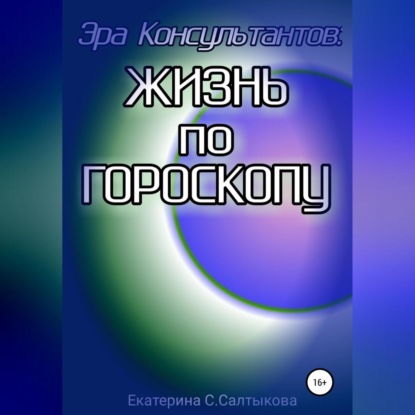 Эра Консультантов:
ЖИЗНЬ
по
ГОРОСКОПУ

16+

Екатерина С.Салтыкова